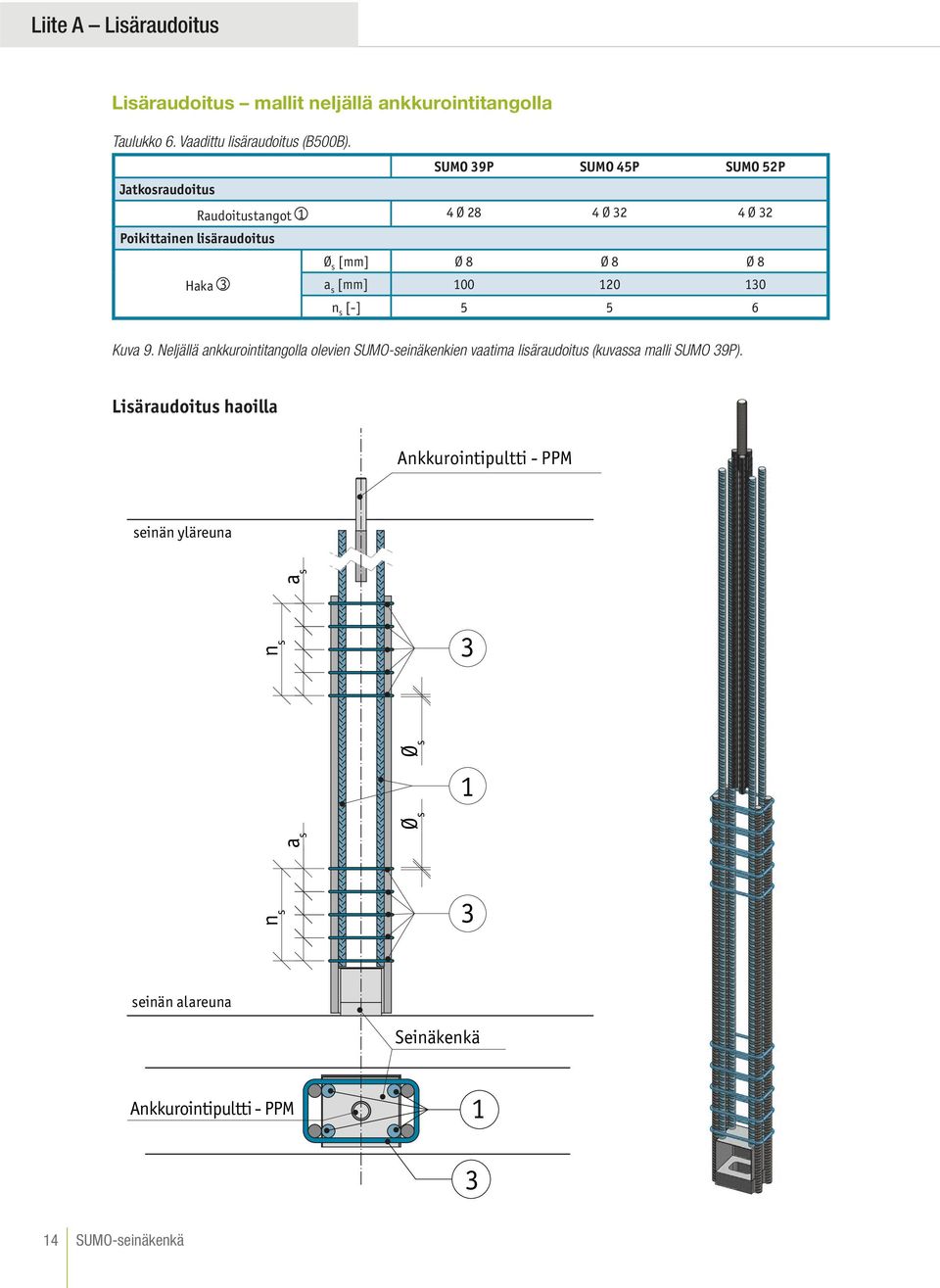 Liite A – Lisäraudoitus

Lisäraudoitus – mallit neljällä ankkurointitangolla

Taulukko 6. Vaadittu lisäraudoitus (B500B).

| | | SUMO 39P | SUMO 45P | SUMO 52P |
|---|---|---|---|---|
| Jatkosraudoitus | | | | |
| Raudoitustangot ① | | 4 Ø 28 | 4 Ø 32 | 4 Ø 32 |
| Poikittainen lisäraudoitus | | | | |
| Haka ③ | $Ø_s$ [mm] | Ø 8 | Ø 8 | Ø 8 |
| | $a_s$ [mm] | 100 | 120 | 130 |
| | $n_s$ [-] | 5 | 5 | 6 |

Kuva 9. Neljällä ankkurointitangolla olevien SUMO-seinäkenkien vaatima lisäraudoitus (kuvassa malli SUMO 39P).

Lisäraudoitus haoilla

Ankkurointipultti - PPM

seinän yläreuna

$a_s$

$n_s$

3

$Ø_s$

1

$Ø_s$

$a_s$

$n_s$

3

seinän alareuna

Seinäkenkä

Ankkurointipultti - PPM

1

3

14 SUMO-seinäkenkä